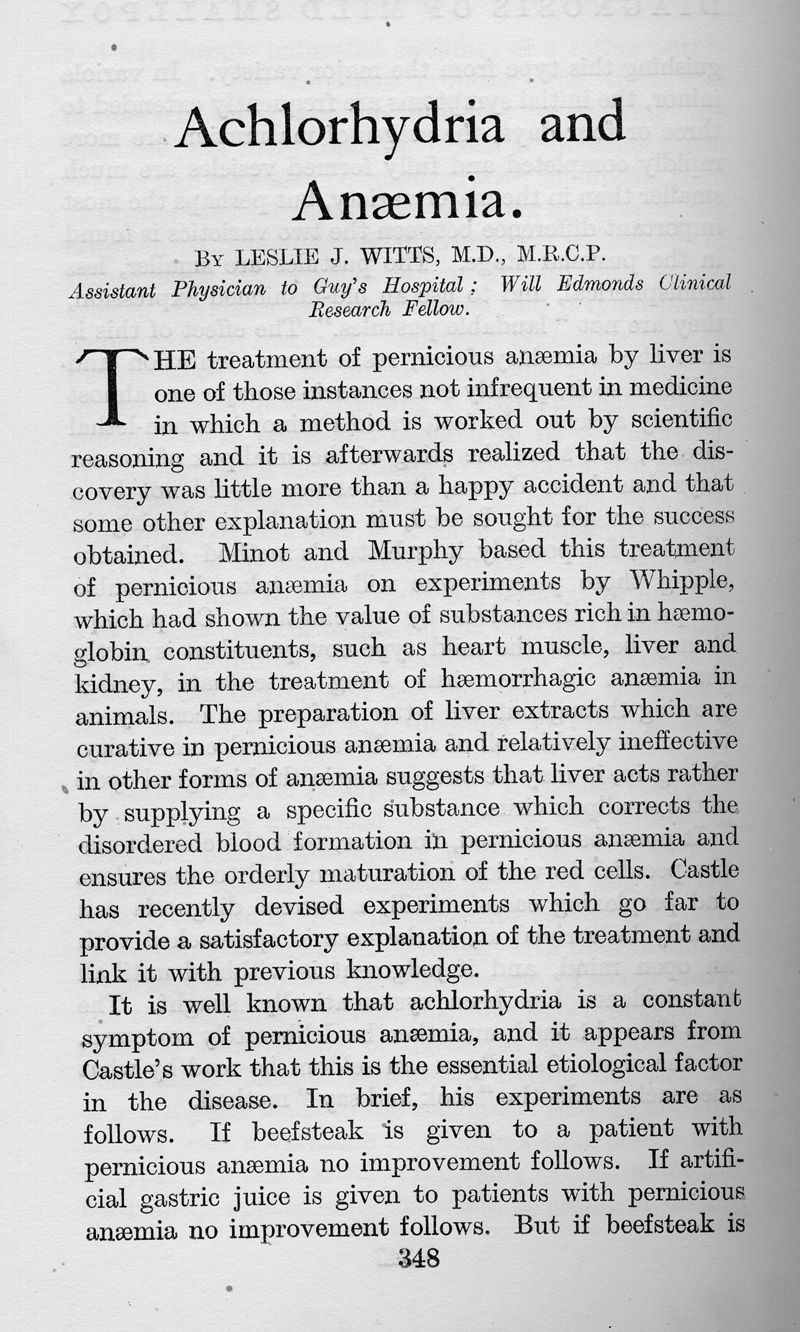 Achlorhydria and Anæmia.

By LESLIE J. WITTS, M.D., M.R.C.P.
Assistant Physician to Guy's Hospital; Will Edmonds Clinical Research Fellow.

THE treatment of pernicious anæmia by liver is one of those instances not infrequent in medicine in which a method is worked out by scientific reasoning and it is afterwards realized that the discovery was little more than a happy accident and that some other explanation must be sought for the success obtained. Minot and Murphy based this treatment of pernicious anæmia on experiments by Whipple, which had shown the value of substances rich in hæmoglobin constituents, such as heart muscle, liver and kidney, in the treatment of hæmorrhagic anæmia in animals. The preparation of liver extracts which are curative in pernicious anæmia and relatively ineffective in other forms of anæmia suggests that liver acts rather by supplying a specific substance which corrects the disordered blood formation in pernicious anæmia and ensures the orderly maturation of the red cells. Castle has recently devised experiments which go far to provide a satisfactory explanation of the treatment and link it with previous knowledge.

It is well known that achlorhydria is a constant symptom of pernicious anæmia, and it appears from Castle's work that this is the essential etiological factor in the disease. In brief, his experiments are as follows. If beefsteak is given to a patient with pernicious anæmia no improvement follows. If artificial gastric juice is given to patients with pernicious anæmia no improvement follows. But if beefsteak is

348